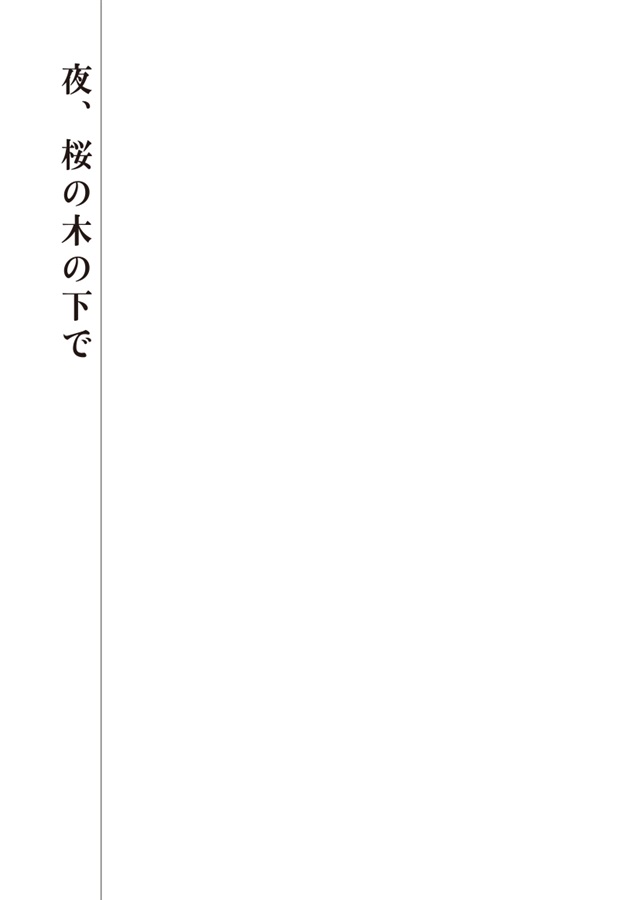 夜、桜の木の下で